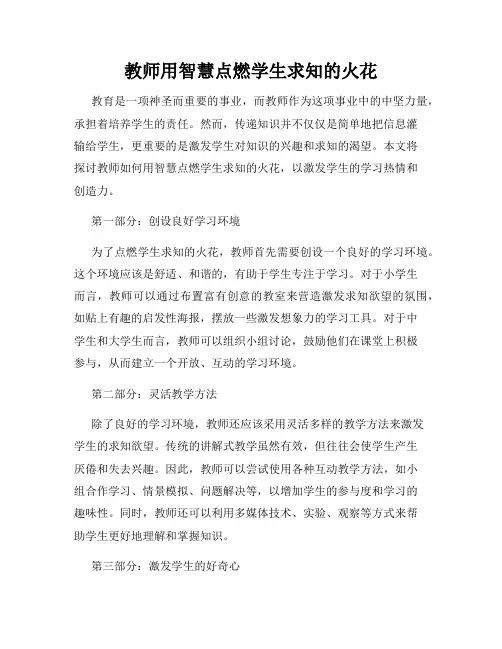 教师用智慧点燃学生求知的火花

教育是一项神圣而重要的事业，而教师作为这项事业中的中坚力量，承担着培养学生的责任。然而，传递知识并不仅仅是简单地把信息灌输给学生，更重要的是激发学生对知识的兴趣和求知的渴望。本文将探讨教师如何用智慧点燃学生求知的火花，以激发学生的学习热情和创造力。

第一部分：创设良好学习环境

为了点燃学生求知的火花，教师首先需要创设一个良好的学习环境。这个环境应该是舒适、和谐的，有助于学生专注于学习。对于小学生而言，教师可以通过布置富有创意的教室来营造激发求知欲望的氛围，如贴上有趣的启发性海报，摆放一些激发想象力的学习工具。对于中学生和大学生而言，教师可以组织小组讨论，鼓励他们在课堂上积极参与，从而建立一个开放、互动的学习环境。

第二部分：灵活教学方法

除了良好的学习环境，教师还应该采用灵活多样的教学方法来激发学生的求知欲望。传统的讲解式教学虽然有效，但往往会使学生产生厌倦和失去兴趣。因此，教师可以尝试使用各种互动教学方法，如小组合作学习、情景模拟、问题解决等，以增加学生的参与度和学习的趣味性。同时，教师还可以利用多媒体技术、实验、观察等方式来帮助学生更好地理解和掌握知识。

第三部分：激发学生的好奇心